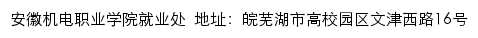 安徽机电职业学院就业处 地址：皖芜湖市高校园区文津西路16号